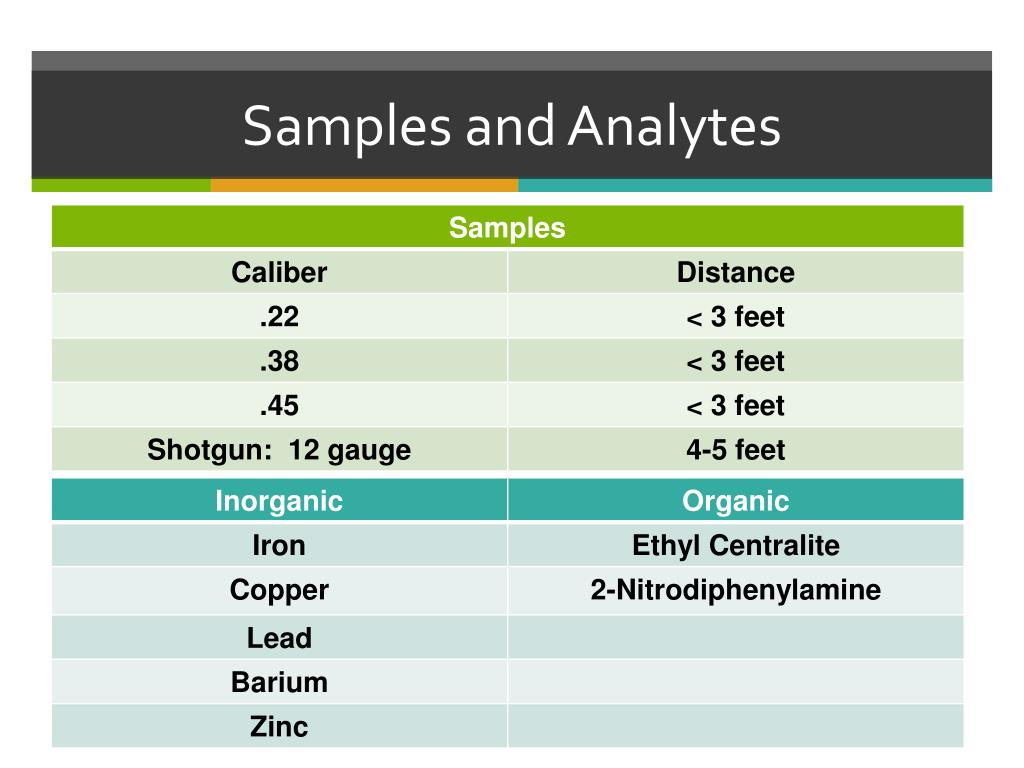 Samples and Analytes

| Samples | |
|---|---|
| Caliber | Distance |
| .22 | < 3 feet |
| .38 | < 3 feet |
| .45 | < 3 feet |
| Shotgun:  12 gauge | 4-5 feet |

| Inorganic | Organic |
|---|---|
| Iron | Ethyl Centralite |
| Copper | 2-Nitrodiphenylamine |
| Lead | |
| Barium | |
| Zinc | |